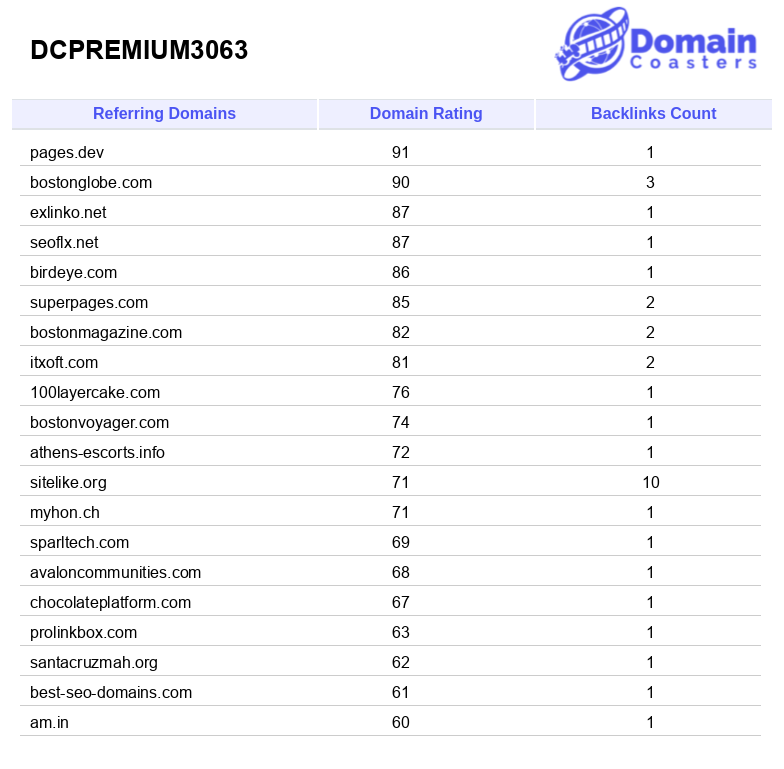 DCPREMIUM3063

Domain Coasters

| Referring Domains | Domain Rating | Backlinks Count |
|---|---|---|
| pages.dev | 91 | 1 |
| bostonglobe.com | 90 | 3 |
| exlinko.net | 87 | 1 |
| seoflx.net | 87 | 1 |
| birdeye.com | 86 | 1 |
| superpages.com | 85 | 2 |
| bostonmagazine.com | 82 | 2 |
| itxoft.com | 81 | 2 |
| 100layercake.com | 76 | 1 |
| bostonvoyager.com | 74 | 1 |
| athens-escorts.info | 72 | 1 |
| sitelike.org | 71 | 10 |
| myhon.ch | 71 | 1 |
| sparltech.com | 69 | 1 |
| avaloncommunities.com | 68 | 1 |
| chocolateplatform.com | 67 | 1 |
| prolinkbox.com | 63 | 1 |
| santacruzmah.org | 62 | 1 |
| best-seo-domains.com | 61 | 1 |
| am.in | 60 | 1 |